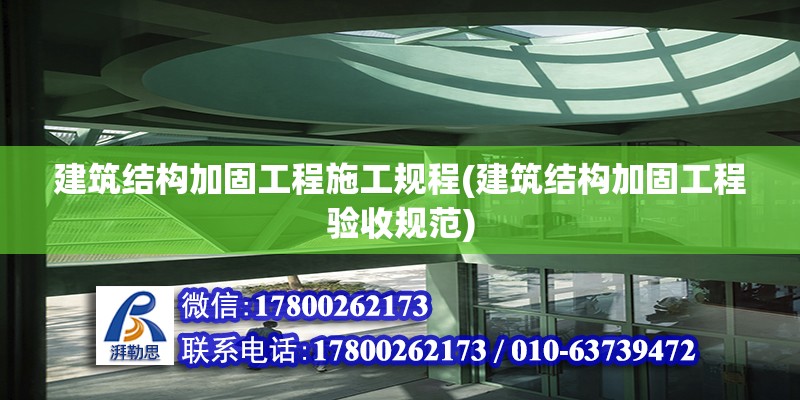 建筑结构加固工程施工规程(建筑结构加固工程验收规范)

湃勒思

微信:17800262173

联系电话:17800262173 / 010-63739472